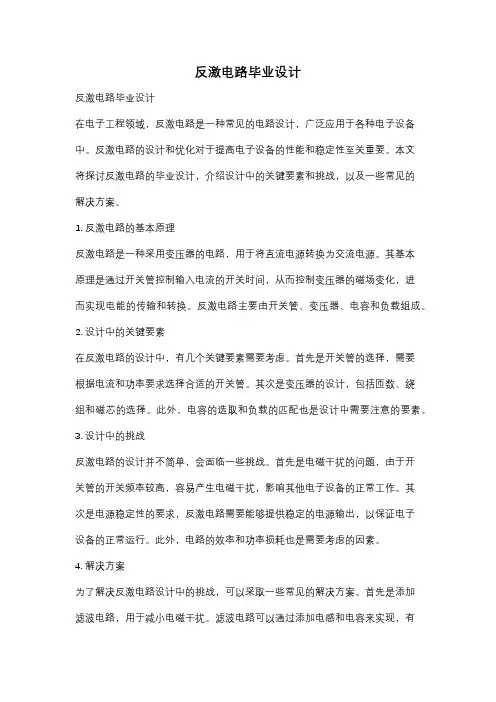 反激电路毕业设计

反激电路毕业设计

在电子工程领域，反激电路是一种常见的电路设计，广泛应用于各种电子设备中。反激电路的设计和优化对于提高电子设备的性能和稳定性至关重要。本文将探讨反激电路的毕业设计，介绍设计中的关键要素和挑战，以及一些常见的解决方案。

1. 反激电路的基本原理

反激电路是一种采用变压器的电路，用于将直流电源转换为交流电源。其基本原理是通过开关管控制输入电流的开关时间，从而控制变压器的磁场变化，进而实现电能的传输和转换。反激电路主要由开关管、变压器、电容和负载组成。

2. 设计中的关键要素

在反激电路的设计中，有几个关键要素需要考虑。首先是开关管的选择，需要根据电流和功率要求选择合适的开关管。其次是变压器的设计，包括匝数、绕组和磁芯的选择。此外，电容的选取和负载的匹配也是设计中需要注意的要素。

3. 设计中的挑战

反激电路的设计并不简单，会面临一些挑战。首先是电磁干扰的问题，由于开关管的开关频率较高，容易产生电磁干扰，影响其他电子设备的正常工作。其次是电源稳定性的要求，反激电路需要能够提供稳定的电源输出，以保证电子设备的正常运行。此外，电路的效率和功率损耗也是需要考虑的因素。

4. 解决方案

为了解决反激电路设计中的挑战，可以采取一些常见的解决方案。首先是添加滤波电路，用于减小电磁干扰。滤波电路可以通过添加电感和电容来实现，有